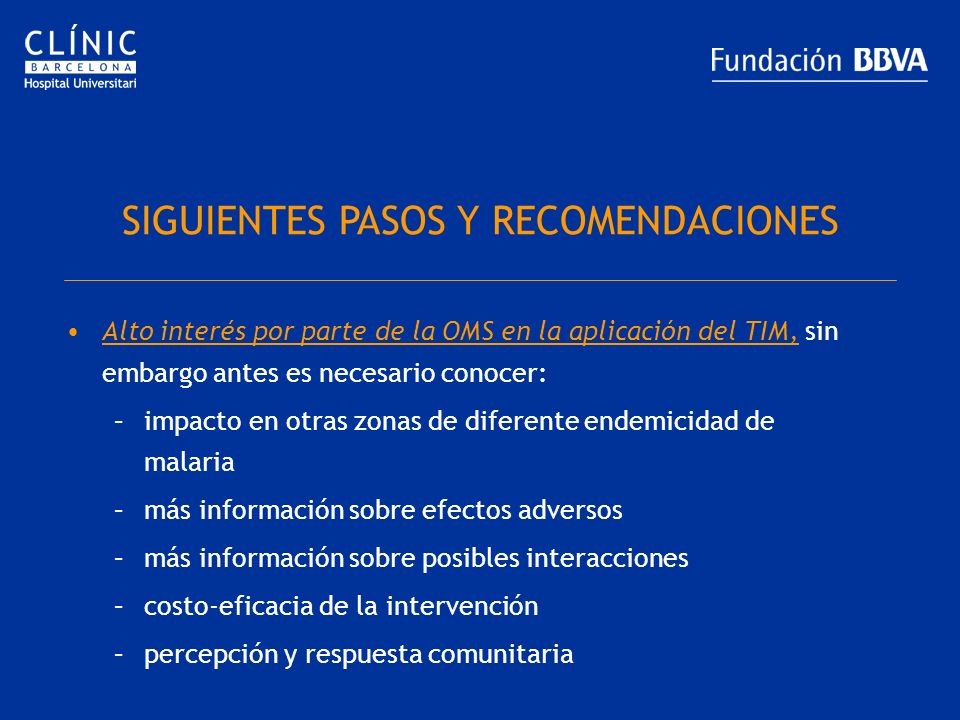 CLÍNIC
BARCELONA
Hospital Universitari

Fundación BBVA

SIGUIENTES PASOS Y RECOMENDACIONES

• Alto interés por parte de la OMS en la aplicación del TIM, sin embargo antes es necesario conocer:
– impacto en otras zonas de diferente endemicidad de malaria
– más información sobre efectos adversos
– más información sobre posibles interacciones
– costo-eficacia de la intervención
– percepción y respuesta comunitaria